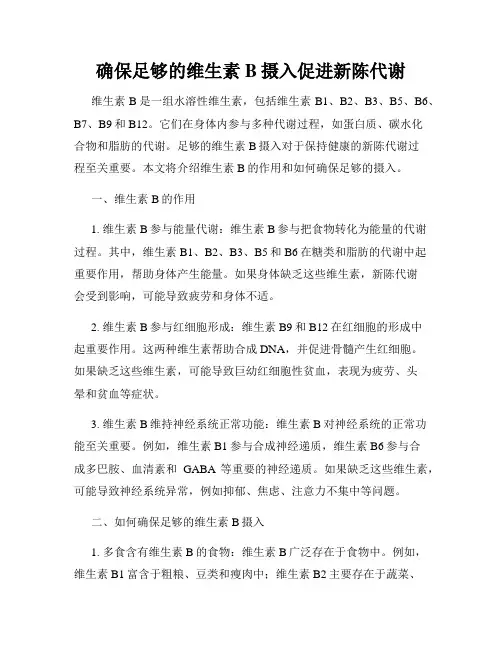 确保足够的维生素 B 摄入促进新陈代谢

维生素 B 是一组水溶性维生素，包括维生素 B1、B2、B3、B5、B6、B7、B9 和 B12。它们在身体内参与多种代谢过程，如蛋白质、碳水化合物和脂肪的代谢。足够的维生素 B 摄入对于保持健康的新陈代谢过程至关重要。本文将介绍维生素 B 的作用和如何确保足够的摄入。

一、维生素 B 的作用

1. 维生素 B 参与能量代谢：维生素 B 参与把食物转化为能量的代谢过程。其中，维生素 B1、B2、B3、B5 和 B6 在糖类和脂肪的代谢中起重要作用，帮助身体产生能量。如果身体缺乏这些维生素，新陈代谢会受到影响，可能导致疲劳和身体不适。

2. 维生素 B 参与红细胞形成：维生素 B9 和 B12 在红细胞的形成中起重要作用。这两种维生素帮助合成 DNA，并促进骨髓产生红细胞。如果缺乏这些维生素，可能导致巨幼红细胞性贫血，表现为疲劳、头晕和贫血等症状。

3. 维生素 B 维持神经系统正常功能：维生素 B 对神经系统的正常功能至关重要。例如，维生素 B1 参与合成神经递质，维生素 B6 参与合成多巴胺、血清素和 GABA 等重要的神经递质。如果缺乏这些维生素，可能导致神经系统异常，例如抑郁、焦虑、注意力不集中等问题。

二、如何确保足够的维生素 B 摄入

1. 多食含有维生素 B 的食物：维生素 B 广泛存在于食物中。例如，维生素 B1 富含于粗粮、豆类和瘦肉中；维生素 B2 主要存在于蔬菜、